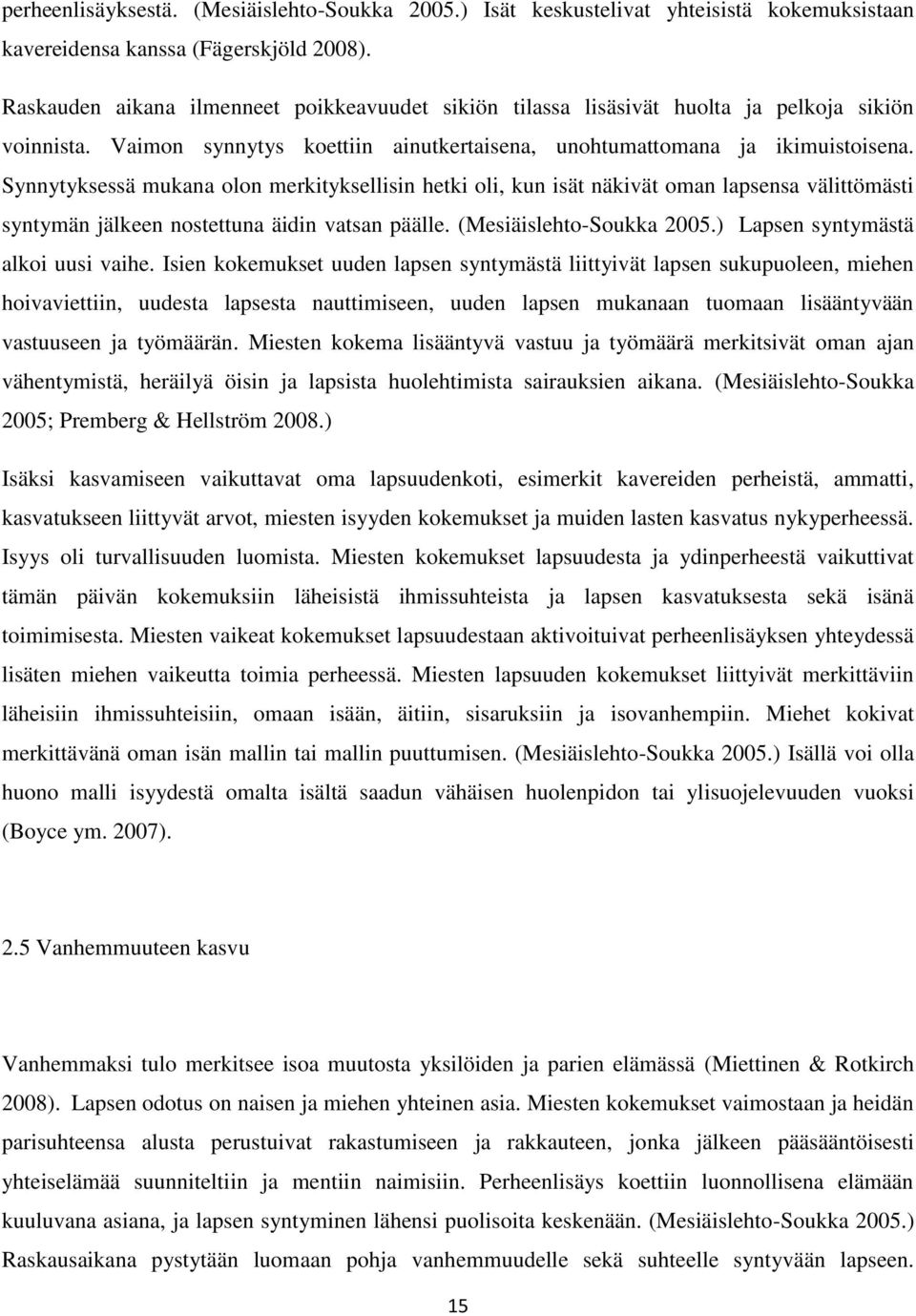 perheenlisäyksestä. (Mesiäislehto-Soukka 2005.) Isät keskustelivat yhteisistä kokemuksistaan kavereidensa kanssa (Fägerskjöld 2008).

Raskauden aikana ilmenneet poikkeavuudet sikiön tilassa lisäsivät huolta ja pelkoja sikiön voinnista. Vaimon synnytys koettiin ainutkertaisena, unohtumattomana ja ikimuistoisena. Synnytyksessä mukana olon merkityksellisin hetki oli, kun isät näkivät oman lapsensa välittömästi syntymän jälkeen nostettuna äidin vatsan päälle. (Mesiäislehto-Soukka 2005.) Lapsen syntymästä alkoi uusi vaihe. Isien kokemukset uuden lapsen syntymästä liittyivät lapsen sukupuoleen, miehen hoivaviettiin, uudesta lapsesta nauttimiseen, uuden lapsen mukanaan tuomaan lisääntyvään vastuuseen ja työmäärän. Miesten kokema lisääntyvä vastuu ja työmäärä merkitsivät oman ajan vähentymistä, heräilyä öisin ja lapsista huolehtimista sairauksien aikana. (Mesiäislehto-Soukka 2005; Premberg & Hellström 2008.)

Isäksi kasvamiseen vaikuttavat oma lapsuudenkoti, esimerkit kavereiden perheistä, ammatti, kasvatukseen liittyvät arvot, miesten isyyden kokemukset ja muiden lasten kasvatus nykyperheessä. Isyys oli turvallisuuden luomista. Miesten kokemukset lapsuudesta ja ydinperheestä vaikuttivat tämän päivän kokemuksiin läheisistä ihmissuhteista ja lapsen kasvatuksesta sekä isänä toimimisesta. Miesten vaikeat kokemukset lapsuudestaan aktivoituivat perheenlisäyksen yhteydessä lisäten miehen vaikeutta toimia perheessä. Miesten lapsuuden kokemukset liittyivät merkittäviin läheisiin ihmissuhteisiin, omaan isään, äitiin, sisaruksiin ja isovanhempiin. Miehet kokivat merkittävänä oman isän mallin tai mallin puuttumisen. (Mesiäislehto-Soukka 2005.) Isällä voi olla huono malli isyydestä omalta isältä saadun vähäisen huolenpidon tai ylisuojelevuuden vuoksi (Boyce ym. 2007).

2.5 Vanhemmuuteen kasvu

Vanhemmaksi tulo merkitsee isoa muutosta yksilöiden ja parien elämässä (Miettinen & Rotkirch 2008). Lapsen odotus on naisen ja miehen yhteinen asia. Miesten kokemukset vaimostaan ja heidän parisuhteensa alusta perustuivat rakastumiseen ja rakkauteen, jonka jälkeen pääsääntöisesti yhteiselämää suunniteltiin ja mentiin naimisiin. Perheenlisäys koettiin luonnollisena elämään kuuluvana asiana, ja lapsen syntyminen lähensi puolisoita keskenään. (Mesiäislehto-Soukka 2005.) Raskausaikana pystytään luomaan pohja vanhemmuudelle sekä suhteelle syntyvään lapseen.

15